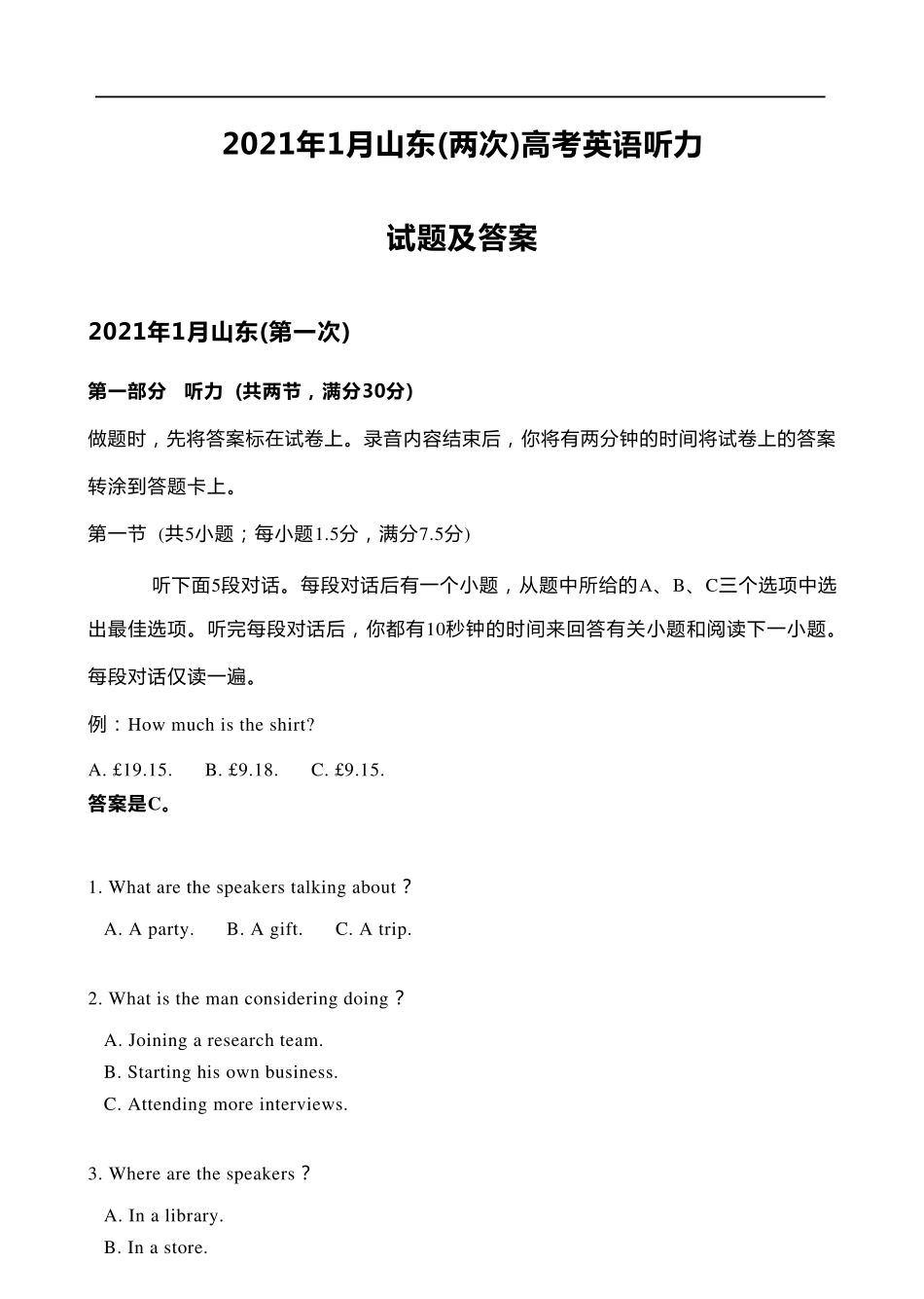 2021年1月山东(两次)高考英语听力

试题及答案

2021年1月山东(第一次)

第一部分 听力（共两节，满分30分）

做题时，先将答案标在试卷上。录音内容结束后，你将有两分钟的时间将试卷上的答案转涂到答题卡上。

第一节（共5小题；每小题1.5分，满分7.5分）

听下面5段对话。每段对话后有一个小题，从题中所给的A、B、C三个选项中选出最佳选项。听完每段对话后，你都有10秒钟的时间来回答有关小题和阅读下一小题。每段对话仅读一遍。

例：How much is the shirt?

A. £19.15. B. £9.18. C. £9.15.

答案是C。

1. What are the speakers talking about？

A. A party. B. A gift. C. A trip.

2. What is the man considering doing？

A. Joining a research team.
B. Starting his own business.
C. Attending more interviews.

3. Where are the speakers？

A. In a library.
B. In a store.